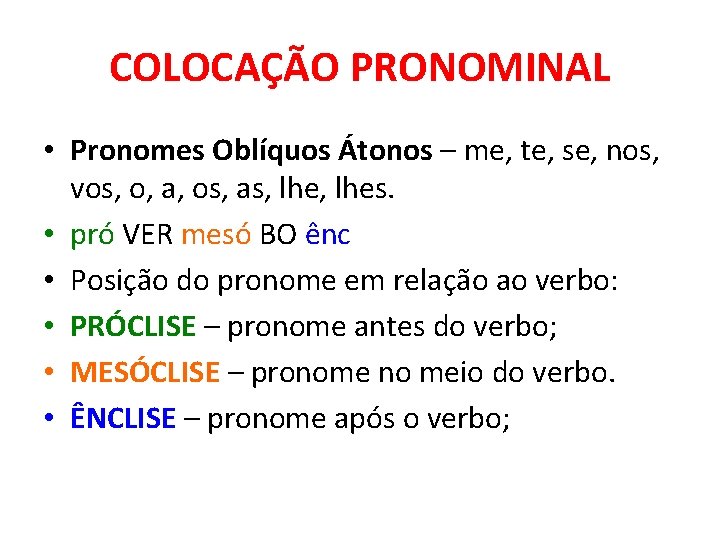 COLOCAÇÃO PRONOMINAL

• Pronomes Oblíquos Átonos – me, te, se, nos, vos, o, a, os, as, lhe, lhes.
• pró VER mesó BO ênc
• Posição do pronome em relação ao verbo:
• PRÓCLISE – pronome antes do verbo;
• MESÓCLISE – pronome no meio do verbo.
• ÊNCLISE – pronome após o verbo;